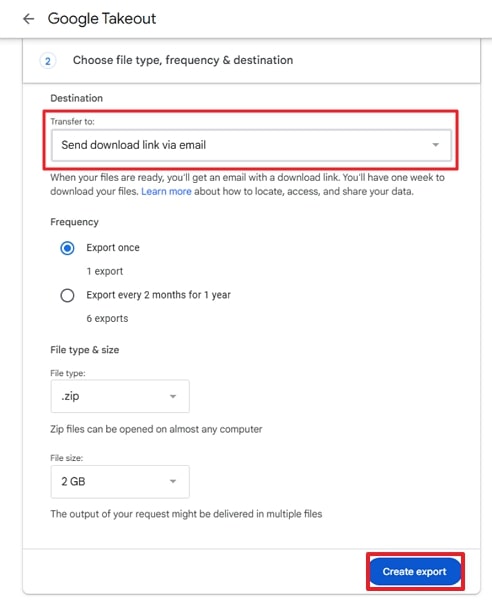 Google Takeout

2 Choose file type, frequency & destination

Destination

Transfer to:

Send download link via email

When your files are ready, you'll get an email with a download link. You'll have one week to download your files. Learn more about how to locate, access, and share your data.

Frequency

Export once

1 export

Export every 2 months for 1 year

6 exports

File type & size

File type:

.zip

Zip files can be opened on almost any computer

File size:

2 GB

The output of your request might be delivered in multiple files

Create export